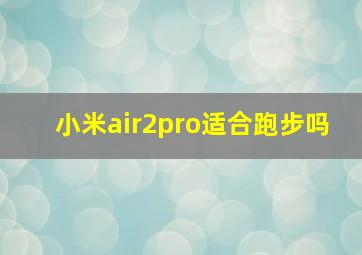 小米air2pro适合跑步吗